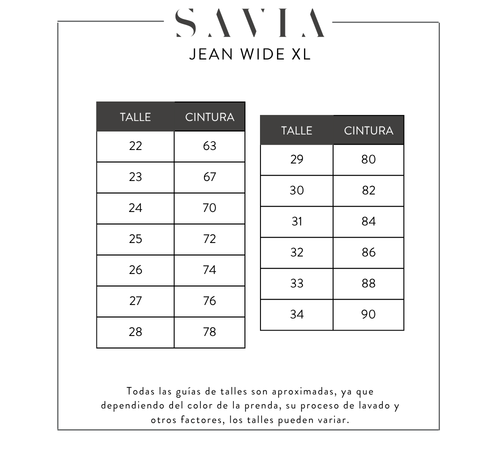 SAVIA
JEAN WIDE XL

| TALLE | CINTURA |
|---|---|
| 22 | 63 |
| 23 | 67 |
| 24 | 70 |
| 25 | 72 |
| 26 | 74 |
| 27 | 76 |
| 28 | 78 |

| TALLE | CINTURA |
|---|---|
| 29 | 80 |
| 30 | 82 |
| 31 | 84 |
| 32 | 86 |
| 33 | 88 |
| 34 | 90 |

Todas las guías de talles son aproximadas, ya que dependiendo del color de la prenda, su proceso de lavado y otros factores, los talles pueden variar.